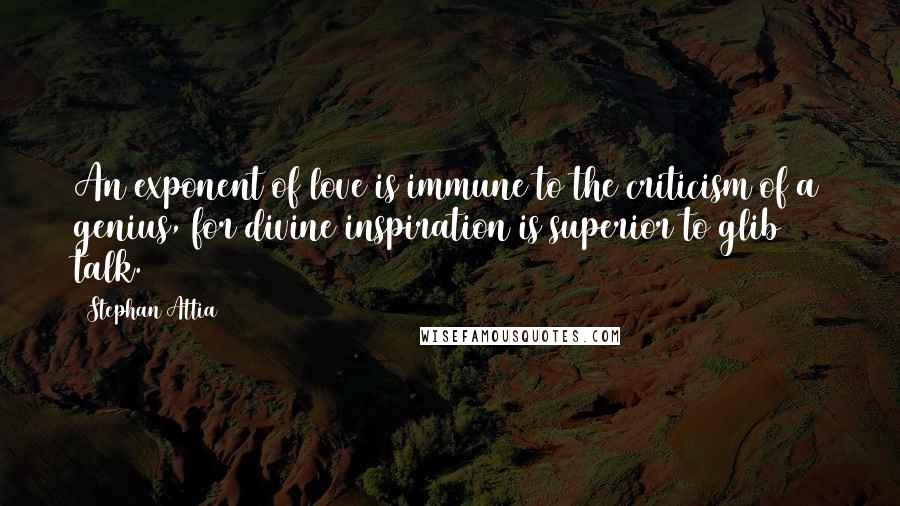 An exponent of love is immune to the criticism of a genius, for divine inspiration is superior to glib talk.

Stephan Attia

WISEFAMOUSQUOTES.COM